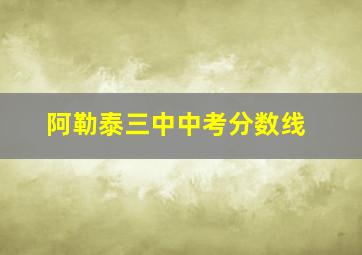 阿勒泰三中中考分数线